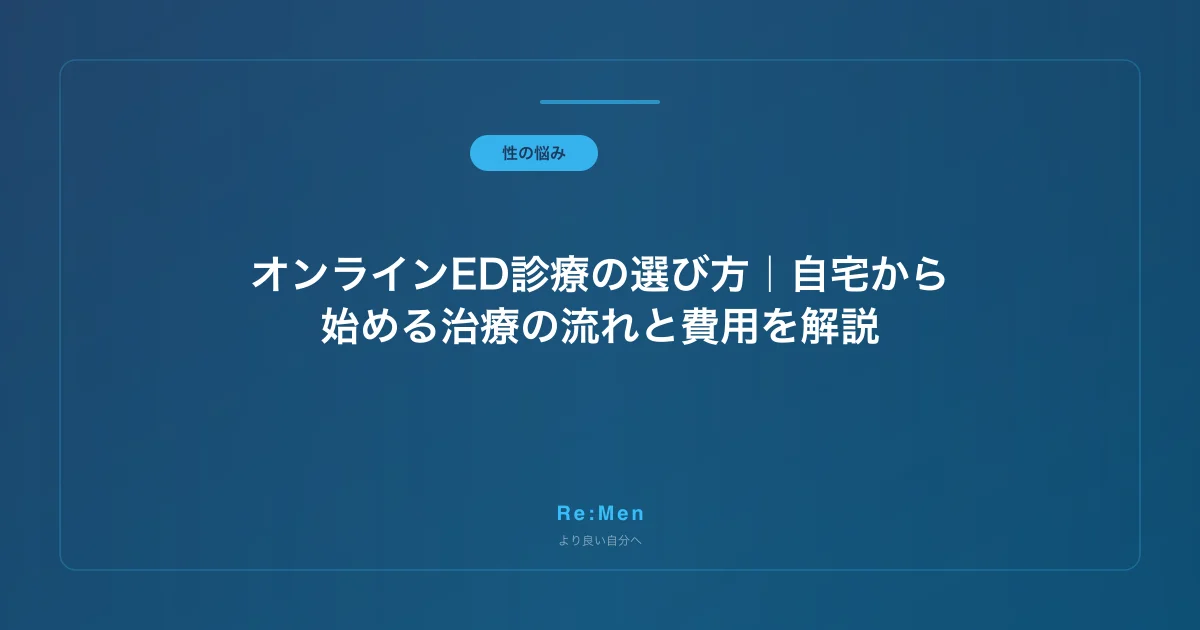 性の悩み

オンラインED診療の選び方｜自宅から始める治療の流れと費用を解説

Re:Men

より良い自分へ